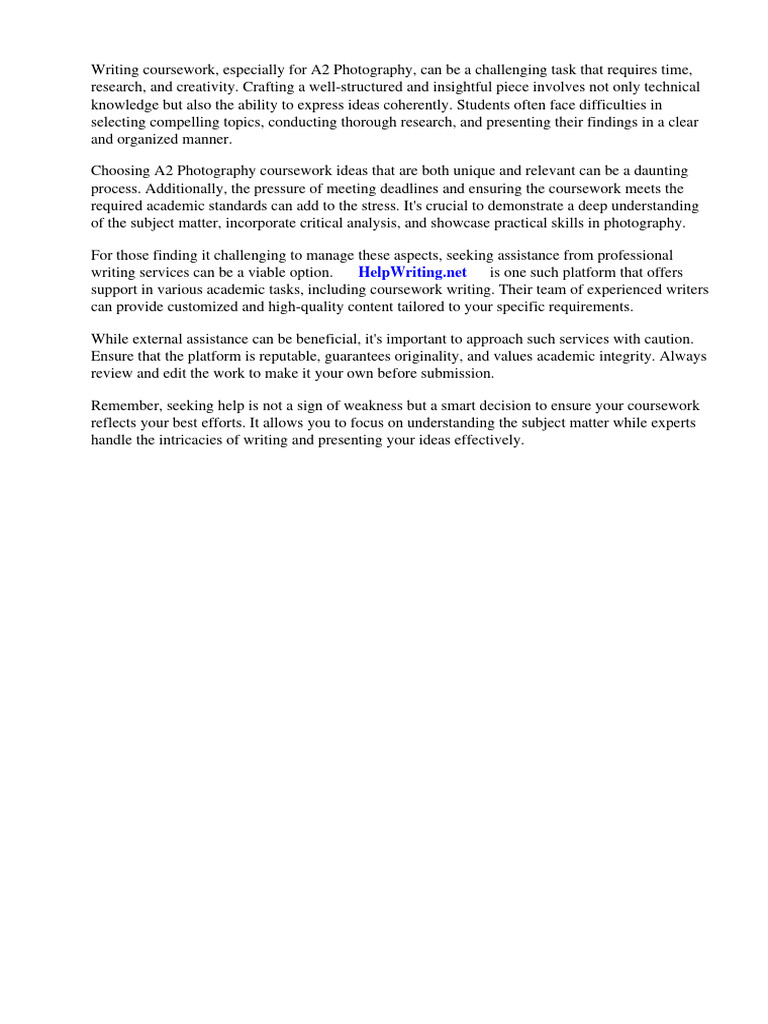 Writing coursework, especially for A2 Photography, can be a challenging task that requires time, research, and creativity. Crafting a well-structured and insightful piece involves not only technical knowledge but also the ability to express ideas coherently. Students often face difficulties in selecting compelling topics, conducting thorough research, and presenting their findings in a clear and organized manner.

Choosing A2 Photography coursework ideas that are both unique and relevant can be a daunting process. Additionally, the pressure of meeting deadlines and ensuring the coursework meets the required academic standards can add to the stress. It's crucial to demonstrate a deep understanding of the subject matter, incorporate critical analysis, and showcase practical skills in photography.

For those finding it challenging to manage these aspects, seeking assistance from professional writing services can be a viable option. HelpWriting.net is one such platform that offers support in various academic tasks, including coursework writing. Their team of experienced writers can provide customized and high-quality content tailored to your specific requirements.

While external assistance can be beneficial, it's important to approach such services with caution. Ensure that the platform is reputable, guarantees originality, and values academic integrity. Always review and edit the work to make it your own before submission.

Remember, seeking help is not a sign of weakness but a smart decision to ensure your coursework reflects your best efforts. It allows you to focus on understanding the subject matter while experts handle the intricacies of writing and presenting your ideas effectively.